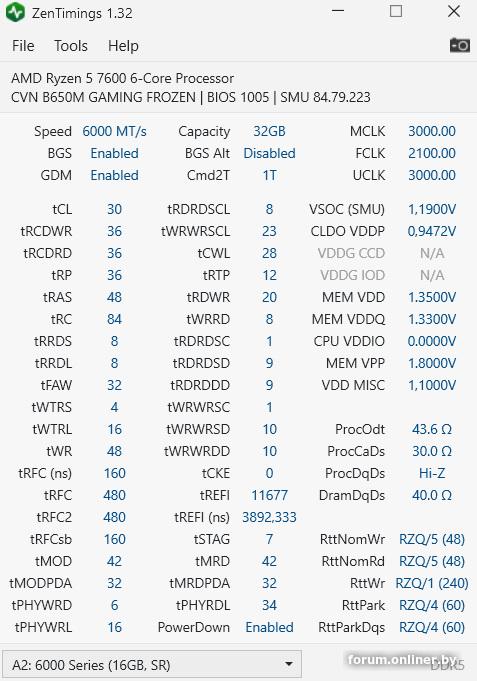 ZenTimings 1.32

File Tools Help

AMD Ryzen 5 7600 6-Core Processor
CVN B650M GAMING FROZEN | BIOS 1005 | SMU 84.79.223

| | | | | | |
|---|---|---|---|---|---|
| Speed | 6000 MT/s | Capacity | 32GB | MCLK | 3000.00 |
| BGS | Enabled | BGS Alt | Disabled | FCLK | 2100.00 |
| GDM | Enabled | Cmd2T | 1T | UCLK | 3000.00 |
| tCL | 30 | tRDRDSCL | 8 | VSOC (SMU) | 1,1900V |
| tRCDWR | 36 | tWRWRSCL | 23 | CLDO VDDP | 0,9472V |
| tRCDRD | 36 | tCWL | 28 | VDDG CCD | N/A |
| tRP | 36 | tRTP | 12 | VDDG IOD | N/A |
| tRAS | 48 | tRDWR | 20 | MEM VDD | 1.3500V |
| tRC | 84 | tWRRD | 8 | MEM VDDQ | 1.3300V |
| tRRDS | 8 | tRDRDSC | 1 | CPU VDDIO | 0.0000V |
| tRRDL | 8 | tRDRDSD | 9 | MEM VPP | 1.8000V |
| tFAW | 32 | tRDRDDD | 9 | VDD MISC | 1,1000V |
| tWTRS | 4 | tWRWRSC | 1 | | |
| tWTRL | 16 | tWRWRSD | 10 | ProcOdt | 43.6 Ω |
| tWR | 48 | tWRWRDD | 10 | ProcCaDs | 30.0 Ω |
| tRFC (ns) | 160 | tCKE | 0 | ProcDqDs | Hi-Z |
| tRFC | 480 | tREFI | 11677 | DramDqDs | 40.0 Ω |
| tRFC2 | 480 | tREFI (ns) | 3892,333 | | |
| tRFCsb | 160 | tSTAG | 7 | RttNomWr | RZQ/5 (48) |
| tMOD | 42 | tMRD | 42 | RttNomRd | RZQ/5 (48) |
| tMODPDA | 32 | tMRDPDA | 32 | RttWr | RZQ/1 (240) |
| tPHYWRD | 6 | tPHYRDL | 34 | RttPark | RZQ/4 (60) |
| tPHYWRL | 16 | PowerDown | Enabled | RttParkDqs | RZQ/4 (60) |

A2: 6000 Series (16GB, SR)

forum.onliner.by DDR5